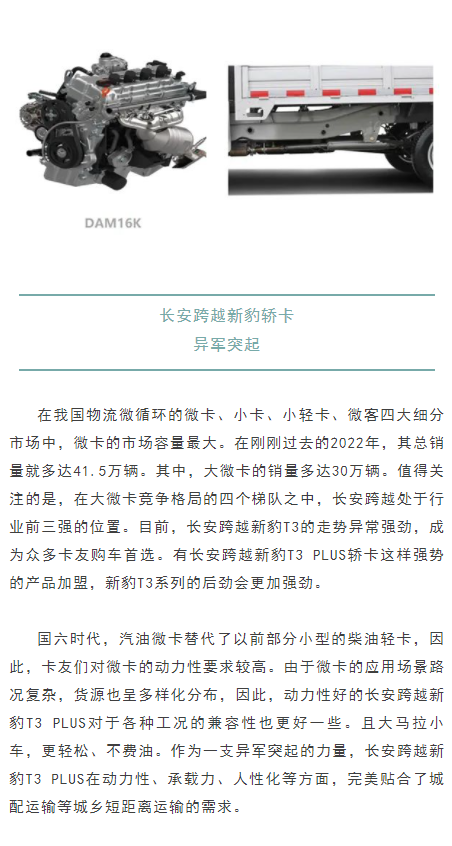 DAM16K

长安跨越新豹轿卡
异军突起

在我国物流微循环的微卡、小卡、小轻卡、微客四大细分市场中，微卡的市场容量最大。在刚刚过去的2022年，其总销量就多达41.5万辆。其中，大微卡的销量多达30万辆。值得关注的是，在大微卡竞争格局的四个梯队之中，长安跨越处于行业前三强的位置。目前，长安跨越新豹T3的走势异常强劲，成为众多卡友购车首选。有长安跨越新豹T3 PLUS轿卡这样强势的产品加盟，新豹T3系列的后劲会更加强劲。

国六时代，汽油微卡替代了以前部分小型的柴油轻卡，因此，卡友们对微卡的动力性要求较高。由于微卡的应用场景路况复杂，货源也呈多样化分布，因此，动力性好的长安跨越新豹T3 PLUS对于各种工况的兼容性也更好一些。且大马拉小车，更轻松、不费油。作为一支异军突起的力量，长安跨越新豹T3 PLUS在动力性、承载力、人性化等方面，完美贴合了城配运输等城乡短距离运输的需求。